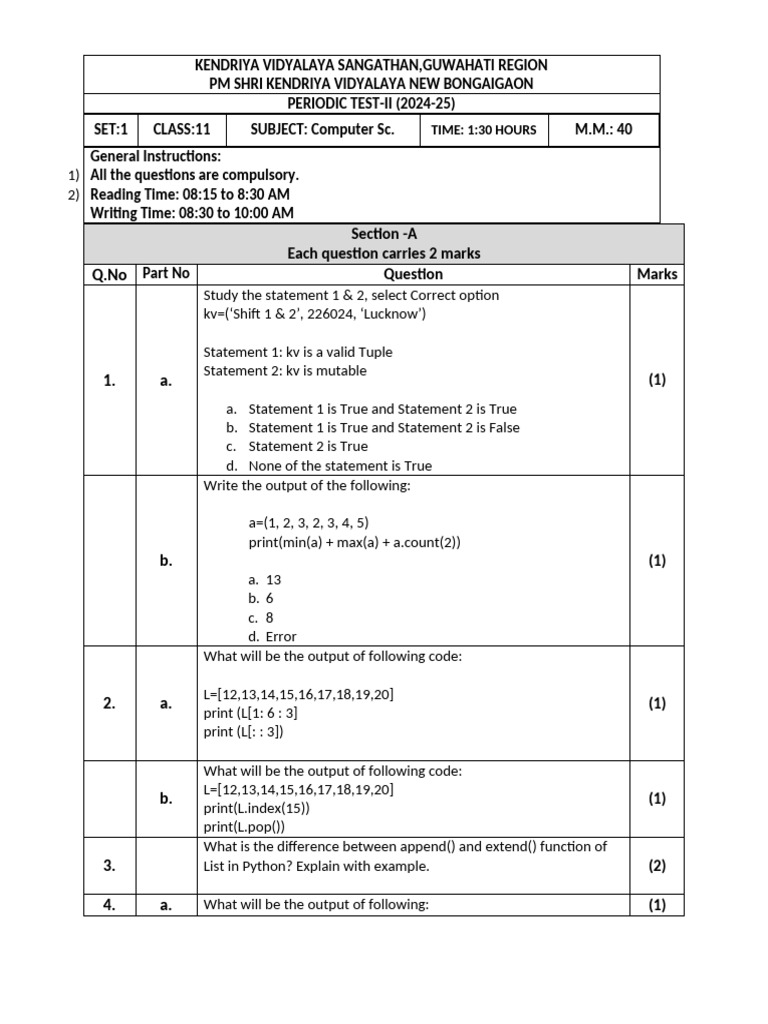 KENDRIYA VIDYALAYA SANGATHAN,GUWAHATI REGION
PM SHRI KENDRIYA VIDYALAYA NEW BONGAIGAON
PERIODIC TEST-II (2024-25)

| SET:1 | CLASS:11 | SUBJECT: Computer Sc. | TIME: 1:30 HOURS | M.M.: 40 |
|---|---|---|---|---|

General Instructions:
1) All the questions are compulsory.
2) Reading Time: 08:15 to 8:30 AM
Writing Time: 08:30 to 10:00 AM

Section -A
Each question carries 2 marks

| Q.No | Part No | Question | Marks |
|---|---|---|---|
| 1. | a. | Study the statement 1 & 2, select Correct option kv=('Shift 1 & 2', 226024, 'Lucknow') Statement 1: kv is a valid Tuple Statement 2: kv is mutable a. Statement 1 is True and Statement 2 is True b. Statement 1 is True and Statement 2 is False c. Statement 2 is True d. None of the statement is True | (1) |
|  | b. | Write the output of the following: a=(1, 2, 3, 2, 3, 4, 5) print(min(a) + max(a) + a.count(2)) a. 13 b. 6 c. 8 d. Error | (1) |
| 2. | a. | What will be the output of following code: L=[12,13,14,15,16,17,18,19,20] print (L[1: 6 : 3] print (L[: : 3]) | (1) |
|  | b. | What will be the output of following code: L=[12,13,14,15,16,17,18,19,20] print(L.index(15)) print(L.pop()) | (1) |
| 3. |  | What is the difference between append() and extend() function of List in Python? Explain with example. | (2) |
| 4. | a. | What will be the output of following: | (1) |